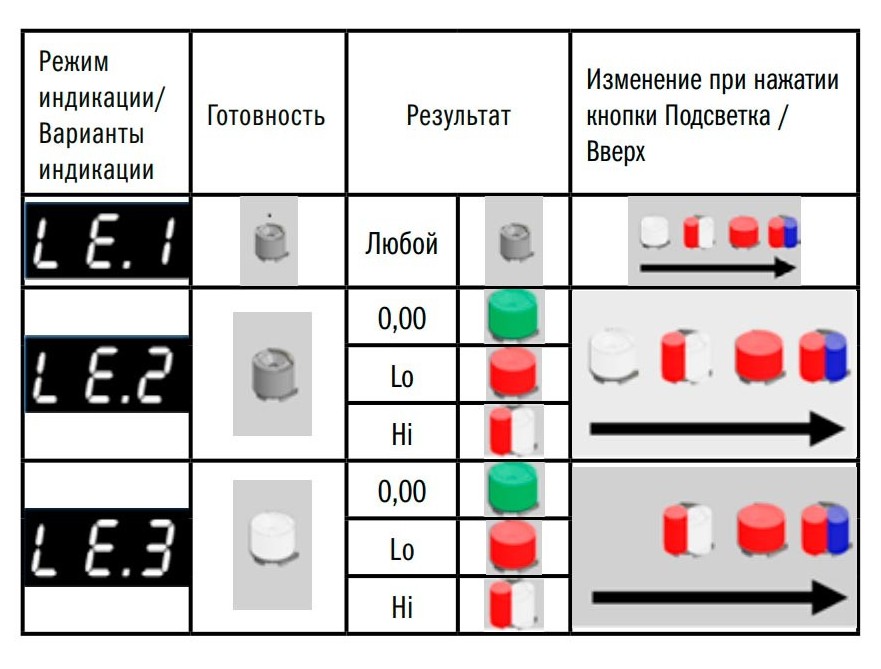 | Режим индикации/ Варианты индикации | Готовность | Результат | | Изменение при нажатии кнопки Подсветка / Вверх |
|---|---|---|---|---|
| LE.1 | | Любой | | |
| LE.2 | | 0,00 | | |
| | | Lo | | |
| | | Hi | | |
| LE.3 | | 0,00 | | |
| | | Lo | | |
| | | Hi | | |